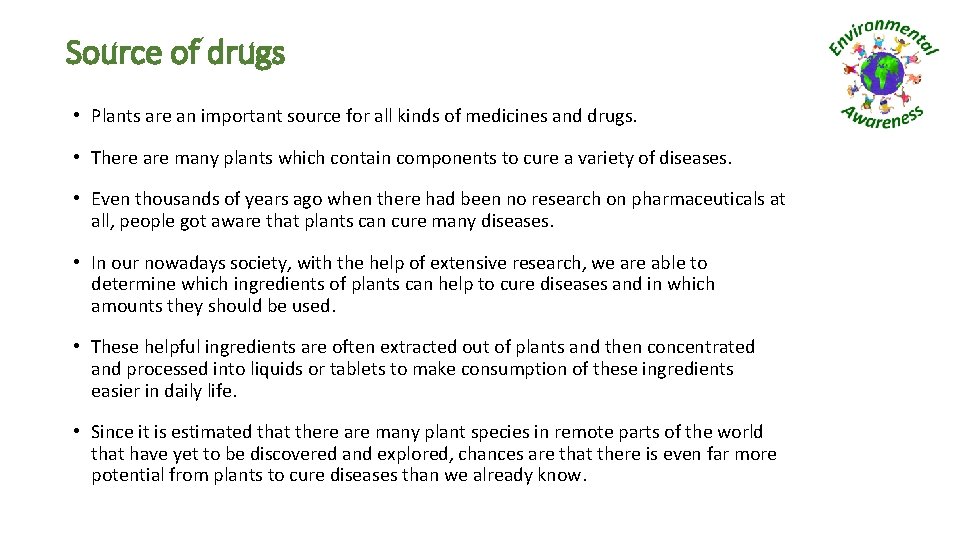 Source of drugs

Environmental Awareness

• Plants are an important source for all kinds of medicines and drugs.

• There are many plants which contain components to cure a variety of diseases.

• Even thousands of years ago when there had been no research on pharmaceuticals at all, people got aware that plants can cure many diseases.

• In our nowadays society, with the help of extensive research, we are able to determine which ingredients of plants can help to cure diseases and in which amounts they should be used.

• These helpful ingredients are often extracted out of plants and then concentrated and processed into liquids or tablets to make consumption of these ingredients easier in daily life.

• Since it is estimated that there are many plant species in remote parts of the world that have yet to be discovered and explored, chances are that there is even far more potential from plants to cure diseases than we already know.